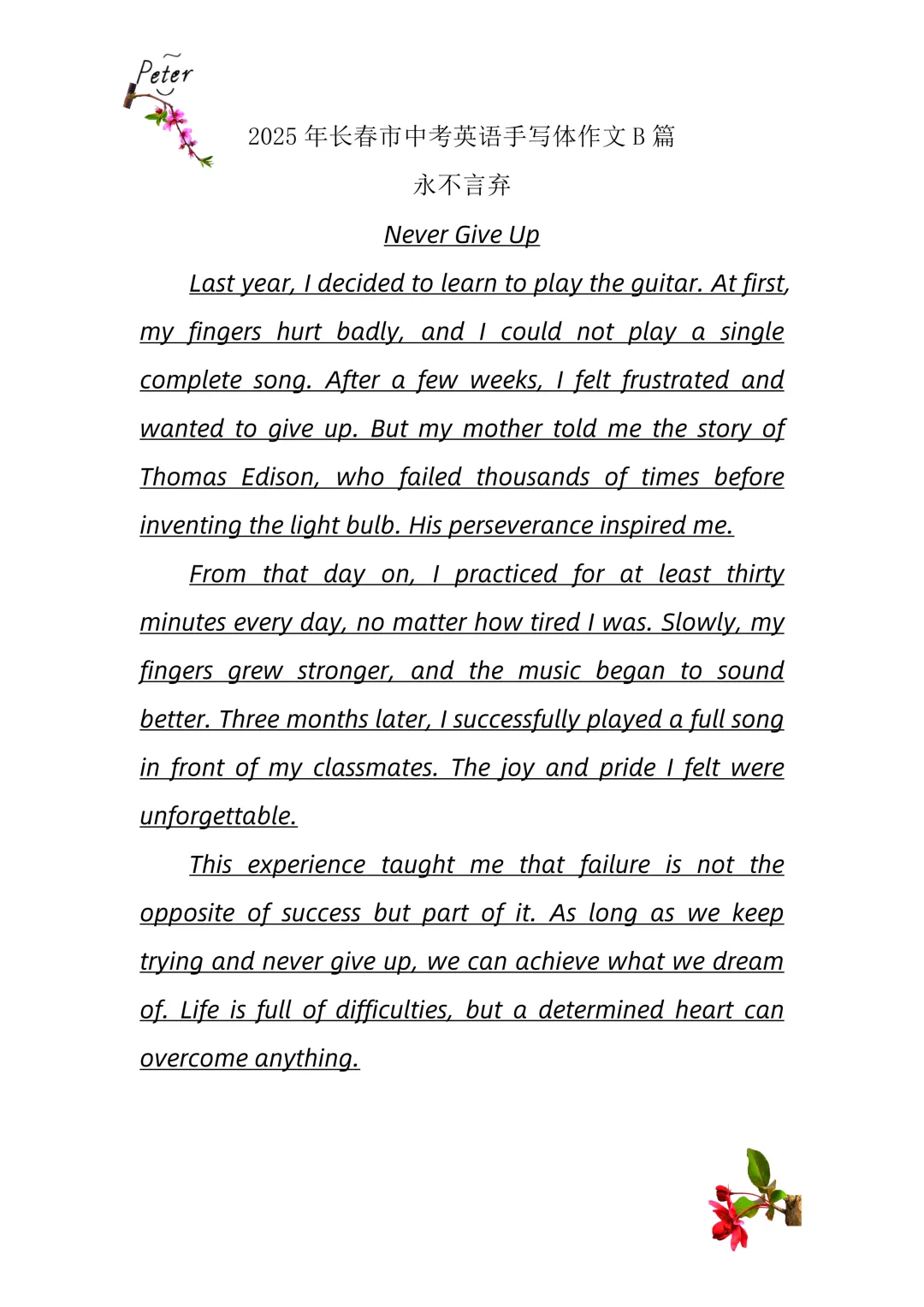 Peter

2025 年长春市中考英语手写体作文 B 篇

永不言弃

Never Give Up

Last year, I decided to learn to play the guitar. At first, my fingers hurt badly, and I could not play a single complete song. After a few weeks, I felt frustrated and wanted to give up. But my mother told me the story of Thomas Edison, who failed thousands of times before inventing the light bulb. His perseverance inspired me.

From that day on, I practiced for at least thirty minutes every day, no matter how tired I was. Slowly, my fingers grew stronger, and the music began to sound better. Three months later, I successfully played a full song in front of my classmates. The joy and pride I felt were unforgettable.

This experience taught me that failure is not the opposite of success but part of it. As long as we keep trying and never give up, we can achieve what we dream of. Life is full of difficulties, but a determined heart can overcome anything.